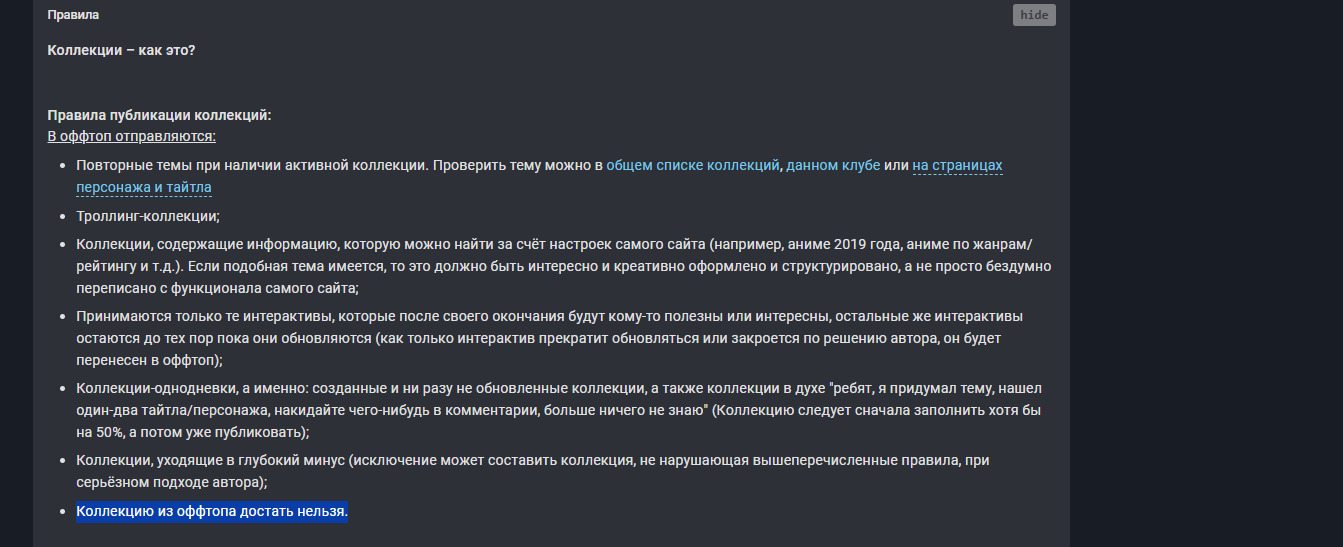 Правила

hide

Коллекции – как это?

Правила публикации коллекций:
В оффтоп отправляются:

- Повторные темы при наличии активной коллекции. Проверить тему можно в общем списке коллекций, данном клубе или на страницах персонажа и тайтла
- Троллинг-коллекции;
- Коллекции, содержащие информацию, которую можно найти за счёт настроек самого сайта (например, аниме 2019 года, аниме по жанрам/рейтингу и т.д.). Если подобная тема имеется, то это должно быть интересно и креативно оформлено и структурировано, а не просто бездумно переписано с функционала самого сайта;
- Принимаются только те интерактивы, которые после своего окончания будут кому-то полезны или интересны, остальные же интерактивы остаются до тех пор пока они обновляются (как только интерактив прекратит обновляться или закроется по решению автора, он будет перенесен в оффтоп);
- Коллекции-однодневки, а именно: созданные и ни разу не обновленные коллекции, а также коллекции в духе "ребят, я придумал тему, нашел один-два тайтла/персонажа, накидайте чего-нибудь в комментарии, больше ничего не знаю" (Коллекцию следует сначала заполнить хотя бы на 50%, а потом уже публиковать);
- Коллекции, уходящие в глубокий минус (исключение может составить коллекция, не нарушающая вышеперечисленные правила, при серьёзном подходе автора);
- Коллекцию из оффтопа достать нельзя.